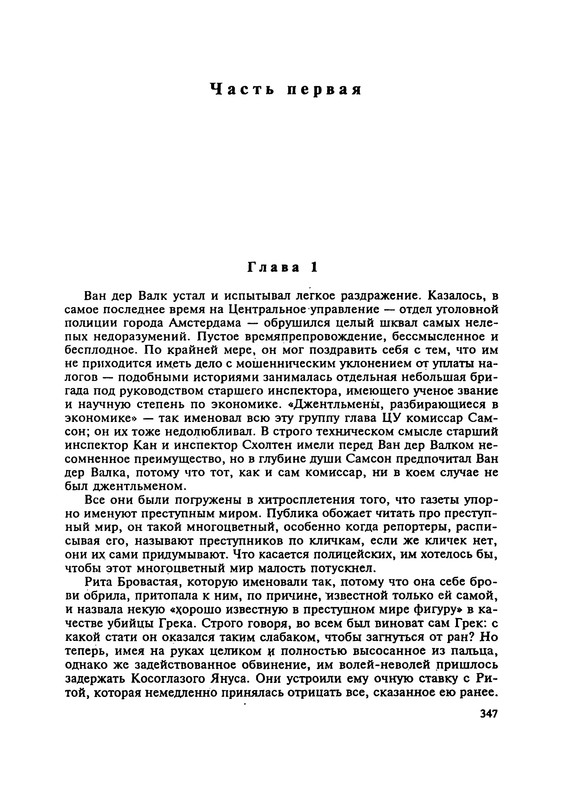 Часть первая

Глава 1

Ван дер Валк устал и испытывал легкое раздражение. Казалось, в самое последнее время на Центральное управление — отдел уголовной полиции города Амстердама — обрушился целый шквал самых нелепых недоразумений. Пустое времяпрепровождение, бессмысленное и бесплодное. По крайней мере, он мог поздравить себя с тем, что им не приходится иметь дело с мошенническим уклонением от уплаты налогов — подобными историями занималась отдельная небольшая бригада под руководством старшего инспектора, имеющего ученое звание и научную степень по экономике. «Джентльмены, разбирающиеся в экономике» — так именовал всю эту группу глава ЦУ комиссар Самсон; он их тоже недолюбливал. В строго техническом смысле старший инспектор Кан и инспектор Схолтен имели перед Ван дер Валком несомненное преимущество, но в глубине души Самсон предпочитал Ван дер Валка, потому что тот, как и сам комиссар, ни в коем случае не был джентльменом.

Все они были погружены в хитросплетения того, что газеты упорно именуют преступным миром. Публика обожает читать про преступный мир, он такой многоцветный, особенно когда репортеры, расписывая его, называют преступников по кличкам, если же кличек нет, они их сами придумывают. Что касается полицейских, им хотелось бы, чтобы этот многоцветный мир малость потускнел.

Рита Бровастая, которую именовали так, потому что она себе брови обрила, притопала к ним, по причине, известной только ей самой, и назвала некую «хорошо известную в преступном мире фигуру» в качестве убийцы Грека. Строго говоря, во всем был виноват сам Грек: с какой стати он оказался таким слабаком, чтобы загнуться от ран? Но теперь, имея на руках целиком и полностью высосанное из пальца, однако же задействованное обвинение, им волей-неволей пришлось задержать Косоглазого Януса. Они устроили ему очную ставку с Ритой, которая немедленно принялась отрицать все, сказанное ею ранее.

347